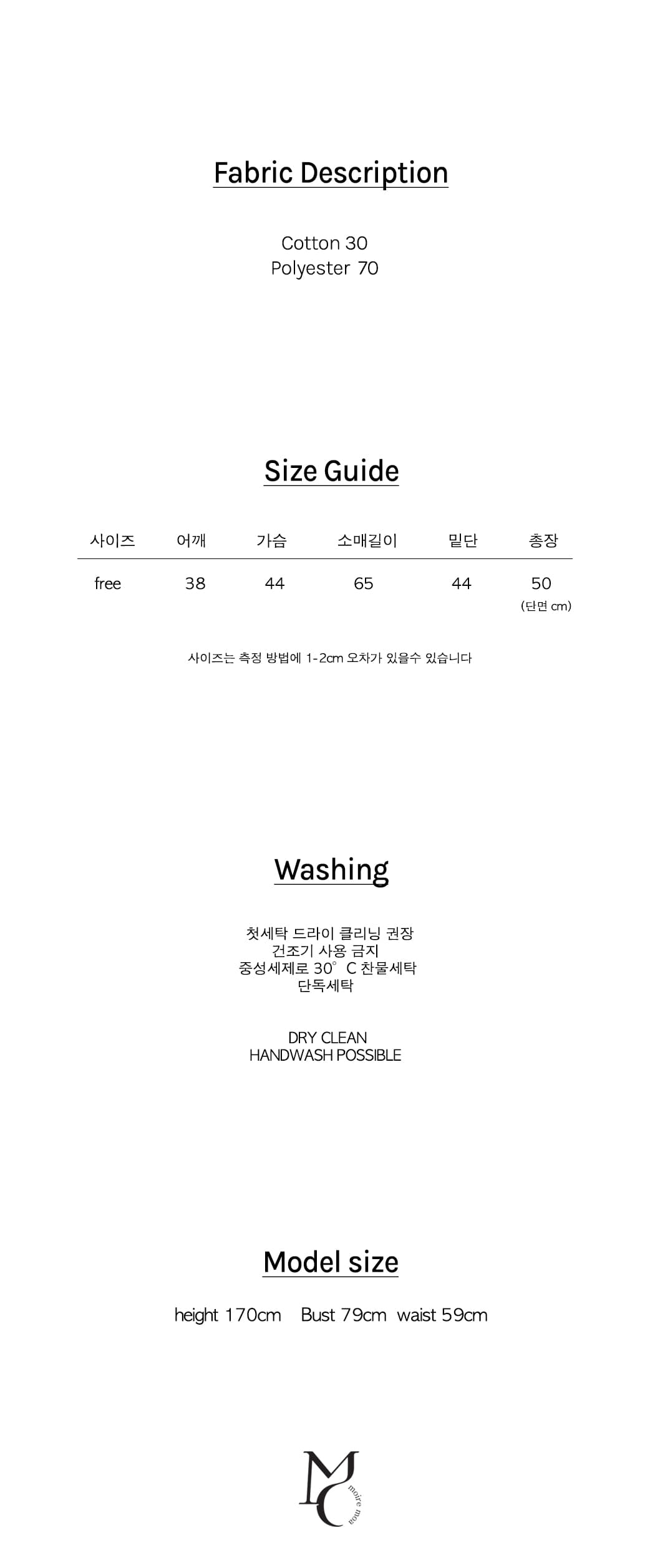 Fabric Description

Cotton 30
Polyester 70

Size Guide

| 사이즈 | 어깨 | 가슴 | 소매길이 | 밑단 | 총장 |
|---|---|---|---|---|---|
| free | 38 | 44 | 65 | 44 | 50 |

(단면 cm)

사이즈는 측정 방법에 1-2cm 오차가 있을수 있습니다

Washing

첫세탁 드라이 클리닝 권장
건조기 사용 금지
중성세제로 30°C 찬물세탁
단독세탁

DRY CLEAN
HANDWASH POSSIBLE

Model size

height 170cm   Bust 79cm   waist 59cm

MC
moire moa